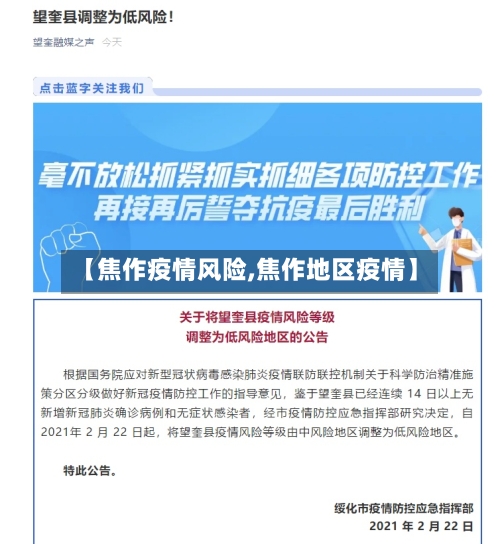 望奎县调整为低风险！

望奎融媒之声　今天

点击蓝字关注我们

毫不放松抓紧抓实抓细各项防控工作
再接再厉誓夺抗疫最后胜利

【焦作疫情风险,焦作地区疫情】

关于将望奎县疫情风险等级
调整为低风险地区的公告

根据国务院应对新型冠状病毒感染肺炎疫情联防联控机制关于科学防治精准施策分区分级做好新冠疫情防控工作的指导意见，鉴于望奎县已经连续 14 日以上无新增新冠肺炎确诊病例和无症状感染者，经市疫情防控应急指挥部研究决定，自 2021年 2 月 22 日起，将望奎县疫情风险等级由中风险地区调整为低风险地区。

特此公告。

绥化市疫情防控应急指挥部
2021 年 2 月 22 日